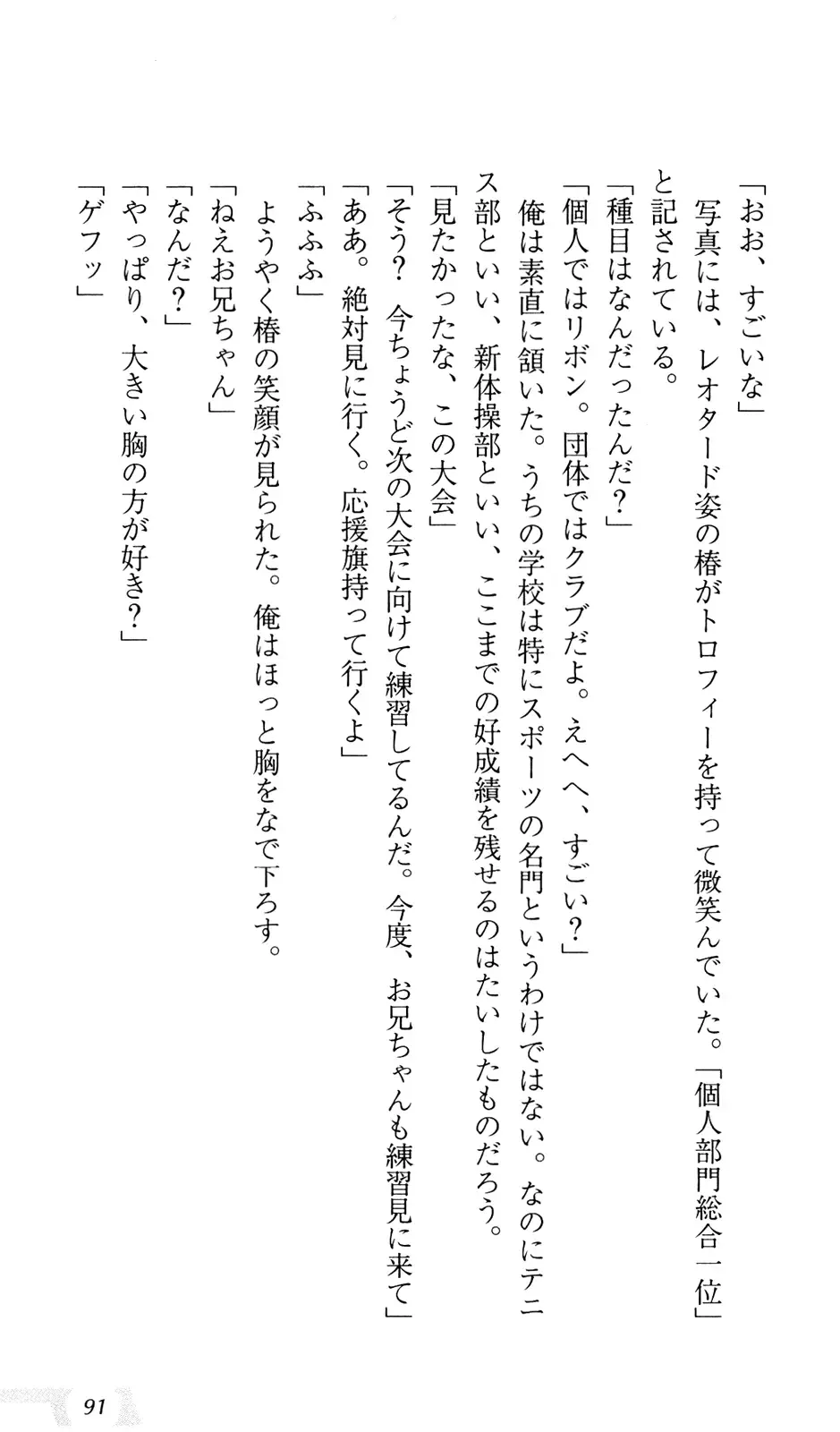 「おお、すごいな」
写真には、レオタード姿の椿がトロフィーを持って微笑んでいた。「個人部門総合一位」と記されている。

「種目はなんだったんだ？」
「個人ではリボン。団体ではクラブだよ。えへへ、すごい？」
俺は素直に頷いた。うちの学校は特にスポーツの名門というわけではない。なのにテニス部といい、新体操部といい、ここまでの好成績を残せるのはたいしたものだろう。
「見たかったな、この大会」
「そう？　今ちょうど次の大会に向けて練習してるんだ。今度、お兄ちゃんも練習見に来て」
「ああ。絶対見に行く。応援旗持って行くよ」
「ふふふ」
ようやく椿の笑顔が見られた。俺はほっと胸をなで下ろす。
「ねえお兄ちゃん」
「なんだ？」
「やっぱり、大きい胸の方が好き？」
「ゲフッ」

91